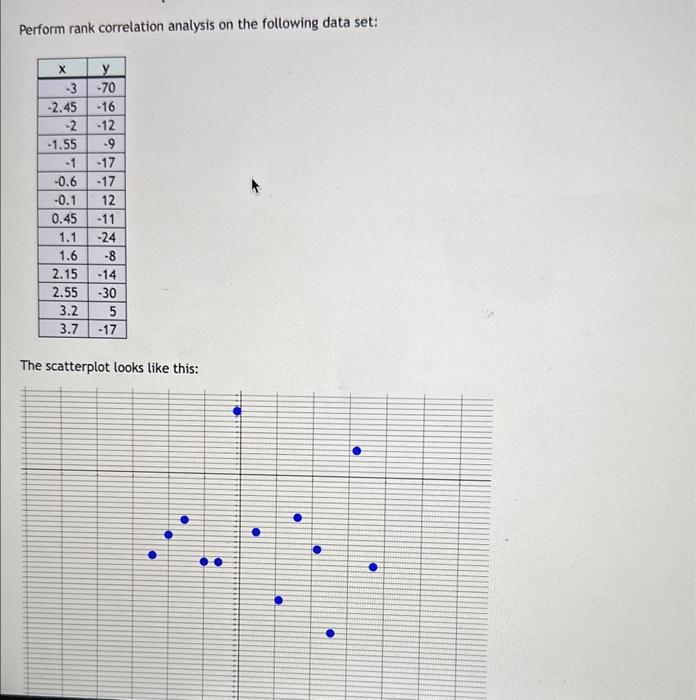 Perform rank correlation analysis on the following data set:

| x | y |
|---|---|
| -3 | -70 |
| -2.45 | -16 |
| -2 | -12 |
| -1.55 | -9 |
| -1 | -17 |
| -0.6 | -17 |
| -0.1 | 12 |
| 0.45 | -11 |
| 1.1 | -24 |
| 1.6 | -8 |
| 2.15 | -14 |
| 2.55 | -30 |
| 3.2 | 5 |
| 3.7 | -17 |

The scatterplot looks like this: